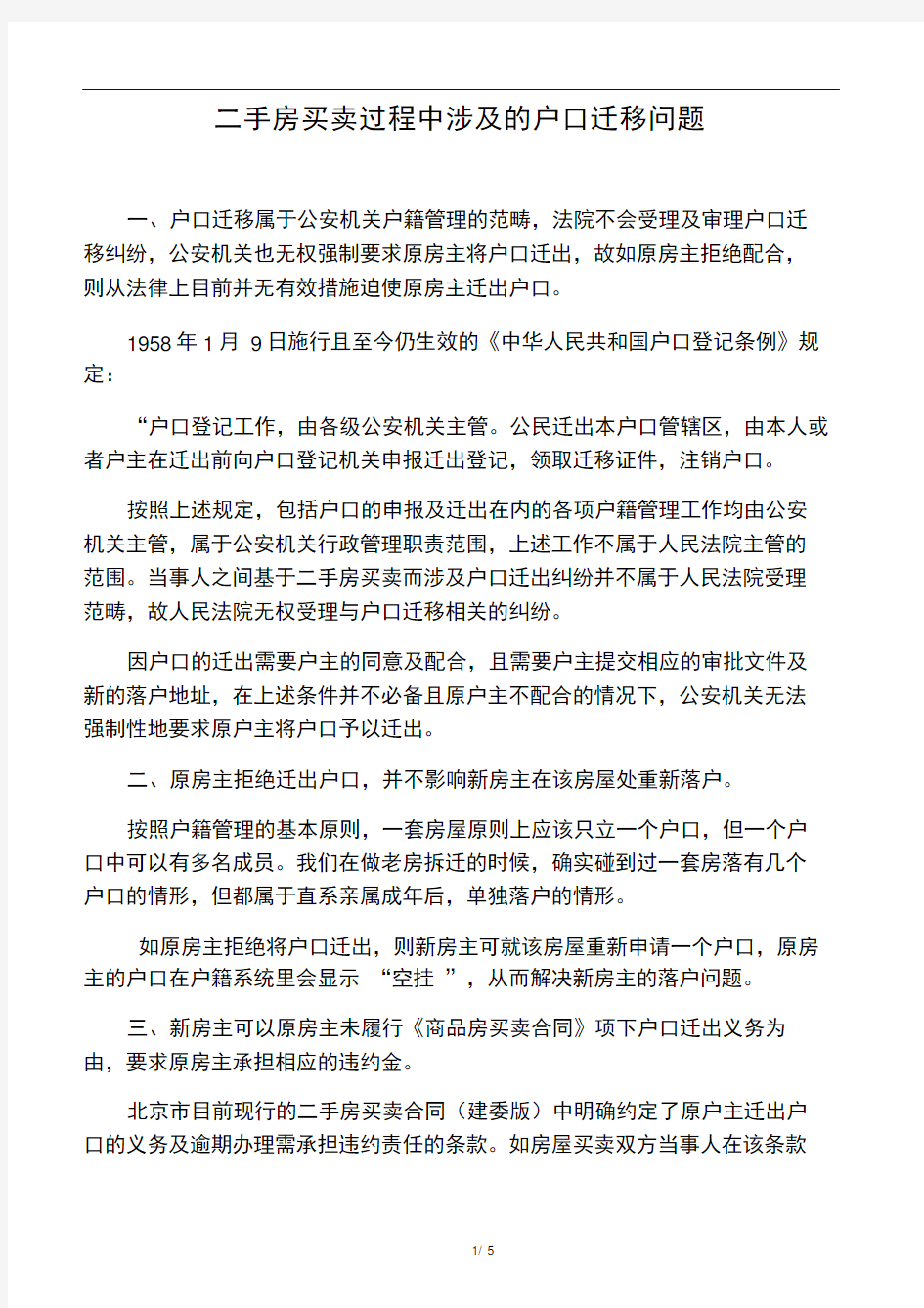 二手房买卖过程中涉及的户口迁移问题

一、户口迁移属于公安机关户籍管理的范畴，法院不会受理及审理户口迁移纠纷，公安机关也无权强制要求原房主将户口迁出，故如原房主拒绝配合，则从法律上目前并无有效措施迫使原房主迁出户口。

1958 年 1 月 9 日施行且至今仍生效的《中华人民共和国户口登记条例》规定：

“户口登记工作，由各级公安机关主管。公民迁出本户口管辖区，由本人或者户主在迁出前向户口登记机关申报迁出登记，领取迁移证件，注销户口。

按照上述规定，包括户口的申报及迁出在内的各项户籍管理工作均由公安机关主管，属于公安机关行政管理职责范围，上述工作不属于人民法院主管的范围。当事人之间基于二手房买卖而涉及户口迁出纠纷并不属于人民法院受理范畴，故人民法院无权受理与户口迁移相关的纠纷。

因户口的迁出需要户主的同意及配合，且需要户主提交相应的审批文件及新的落户地址，在上述条件并不必备且原户主不配合的情况下，公安机关无法强制性地要求原户主将户口予以迁出。

二、原房主拒绝迁出户口，并不影响新房主在该房屋处重新落户。

按照户籍管理的基本原则，一套房屋原则上应该只立一个户口，但一个户口中可以有多名成员。我们在做老房拆迁的时候，确实碰到过一套房落有几个户口的情形，但都属于直系亲属成年后，单独落户的情形。

如原房主拒绝将户口迁出，则新房主可就该房屋重新申请一个户口，原房主的户口在户籍系统里会显示 “空挂 ”，从而解决新房主的落户问题。

三、新房主可以原房主未履行《商品房买卖合同》项下户口迁出义务为由，要求原房主承担相应的违约金。

北京市目前现行的二手房买卖合同（建委版）中明确约定了原户主迁出户口的义务及逾期办理需承担违约责任的条款。如房屋买卖双方当事人在该条款

1/ 5